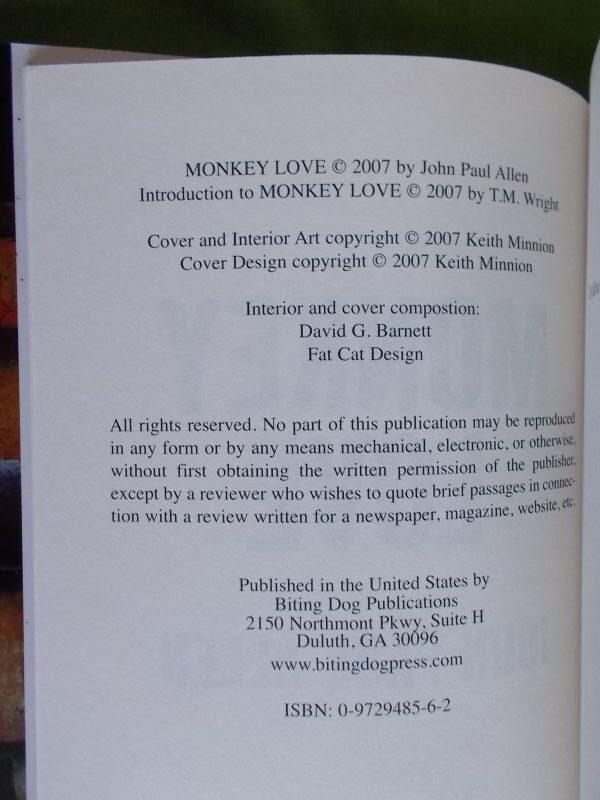 MONKEY LOVE © 2007 by John Paul Allen
Introduction to MONKEY LOVE © 2007 by T.M. Wright

Cover and Interior Art copyright © 2007 Keith Minnion
Cover Design copyright © 2007 Keith Minnion

Interior and cover compostion:
David G. Barnett
Fat Cat Design

All rights reserved. No part of this publication may be reproduced in any form or by any means mechanical, electronic, or otherwise, without first obtaining the written permission of the publisher, except by a reviewer who wishes to quote brief passages in connection with a review written for a newspaper, magazine, website, etc.

Published in the United States by
Biting Dog Publications
2150 Northmont Pkwy, Suite H
Duluth, GA 30096
www.bitingdogpress.com

ISBN: 0-9729485-6-2